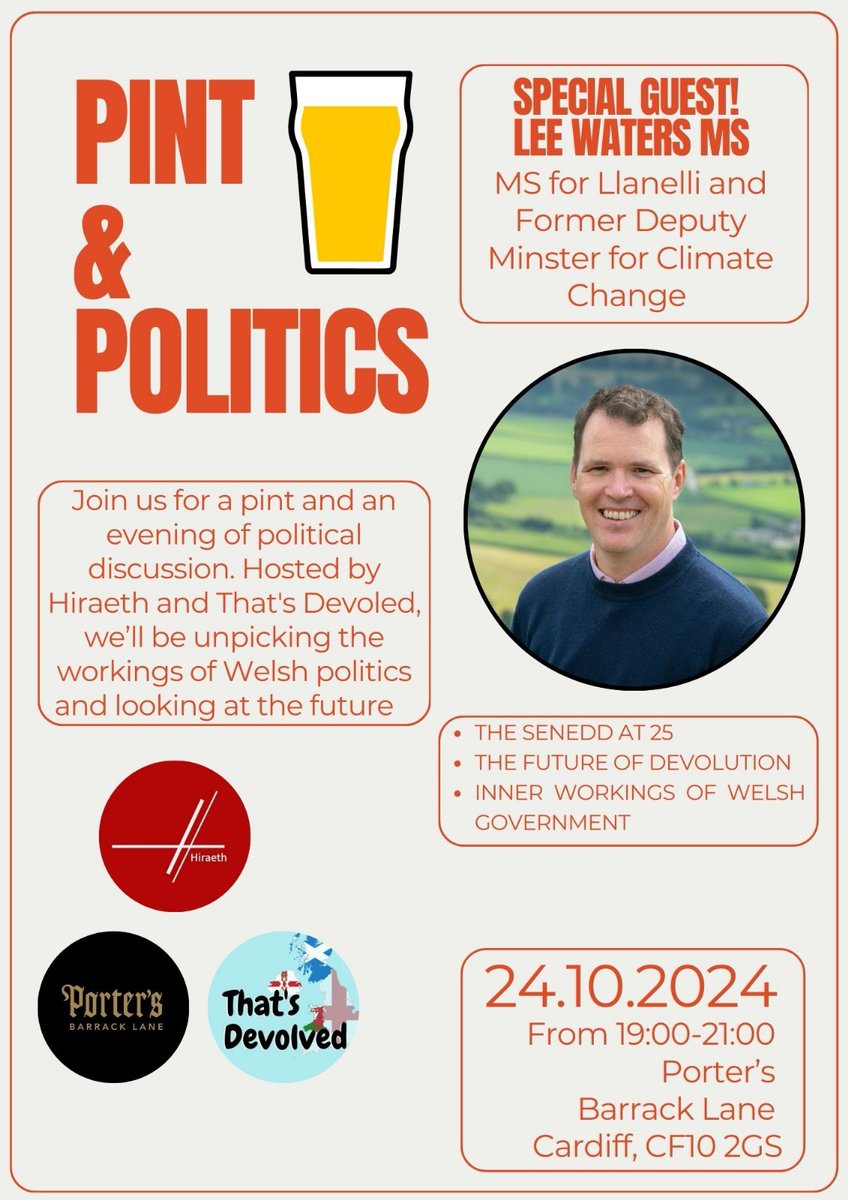 PINT & POLITICS

SPECIAL GUEST! LEE WATERS MS

MS for Llanelli and Former Deputy Minster for Climate Change

Join us for a pint and an evening of political discussion. Hosted by Hiraeth and That's Devoled, we'll be unpicking the workings of Welsh politics and looking at the future

- THE SENEDD AT 25
- THE FUTURE OF DEVOLUTION
- INNER WORKINGS OF WELSH GOVERNMENT

Hiraeth

Porter's BARRACK LANE

That's Devolved

24.10.2024
From 19:00-21:00
Porter's
Barrack Lane
Cardiff, CF10 2GS